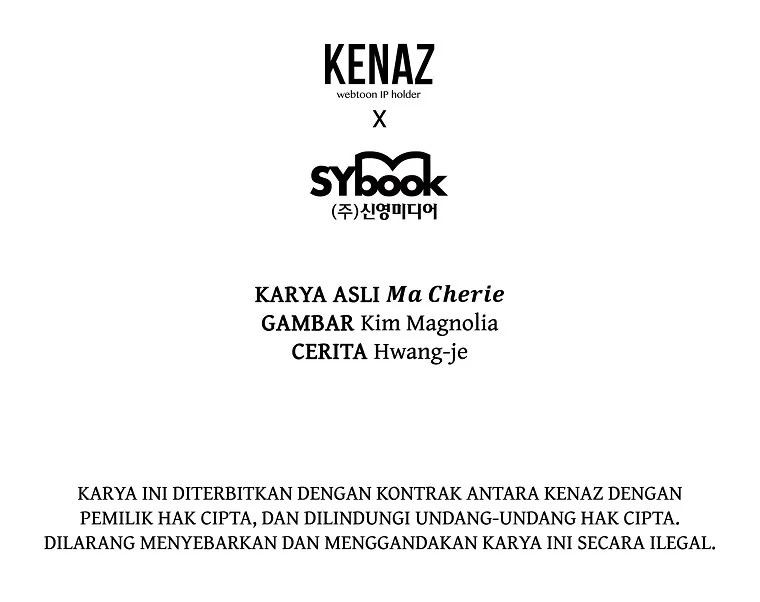 KENAZ
webtoon IP holder
X
SYbook
(주)신영미디어

KARYA ASLI Ma Cherie
GAMBAR Kim Magnolia
CERITA Hwang-je

KARYA INI DITERBITKAN DENGAN KONTRAK ANTARA KENAZ DENGAN PEMILIK HAK CIPTA, DAN DILINDUNGI UNDANG-UNDANG HAK CIPTA. DILARANG MENYEBARKAN DAN MENGGANDAKAN KARYA INI SECARA ILEGAL.